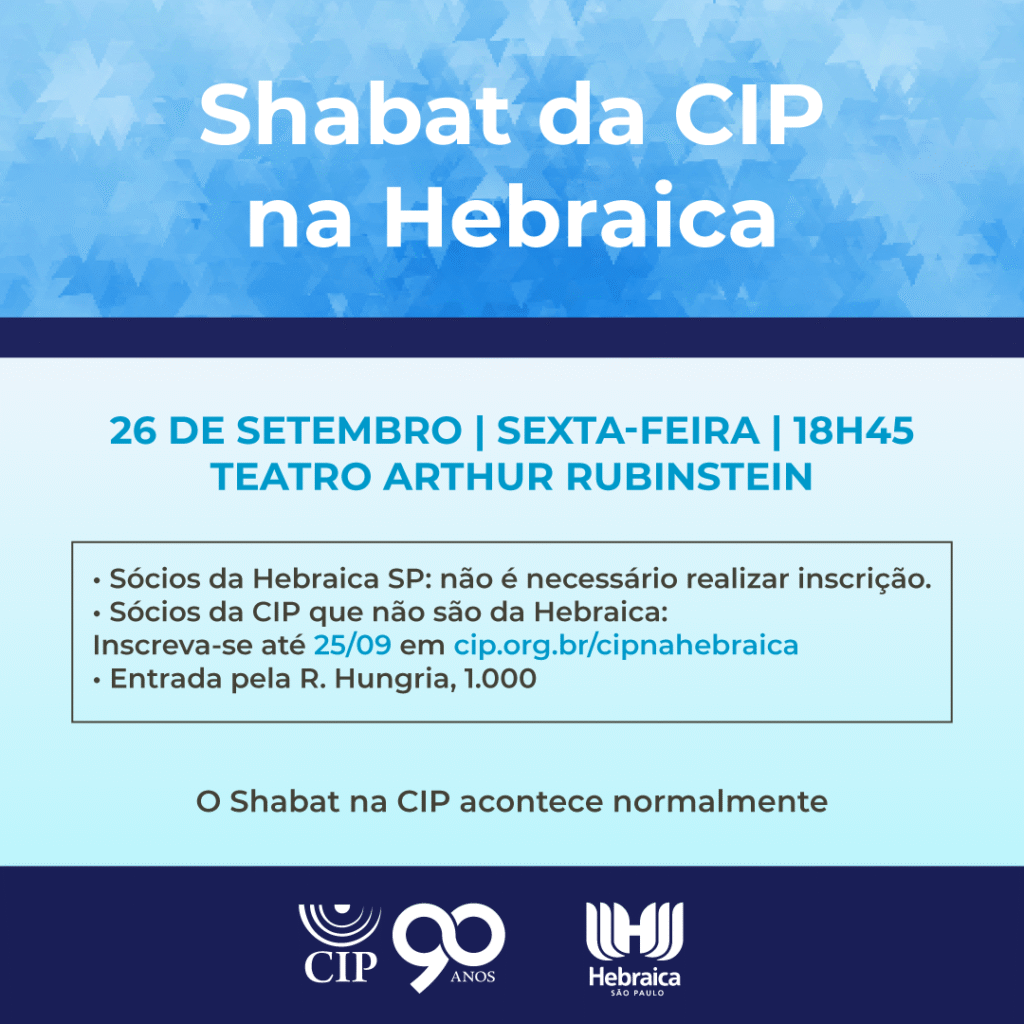 Shabat da CIP na Hebraica

26 DE SETEMBRO | SEXTA-FEIRA | 18H45
TEATRO ARTHUR RUBINSTEIN

• Sócios da Hebraica SP: não é necessário realizar inscrição.
• Sócios da CIP que não são da Hebraica: Inscreva-se até 25/09 em cip.org.br/cipnahebraica
• Entrada pela R. Hungria, 1.000

O Shabat na CIP acontece normalmente

CIP 90 ANOS

Hebraica
SÃO PAULO